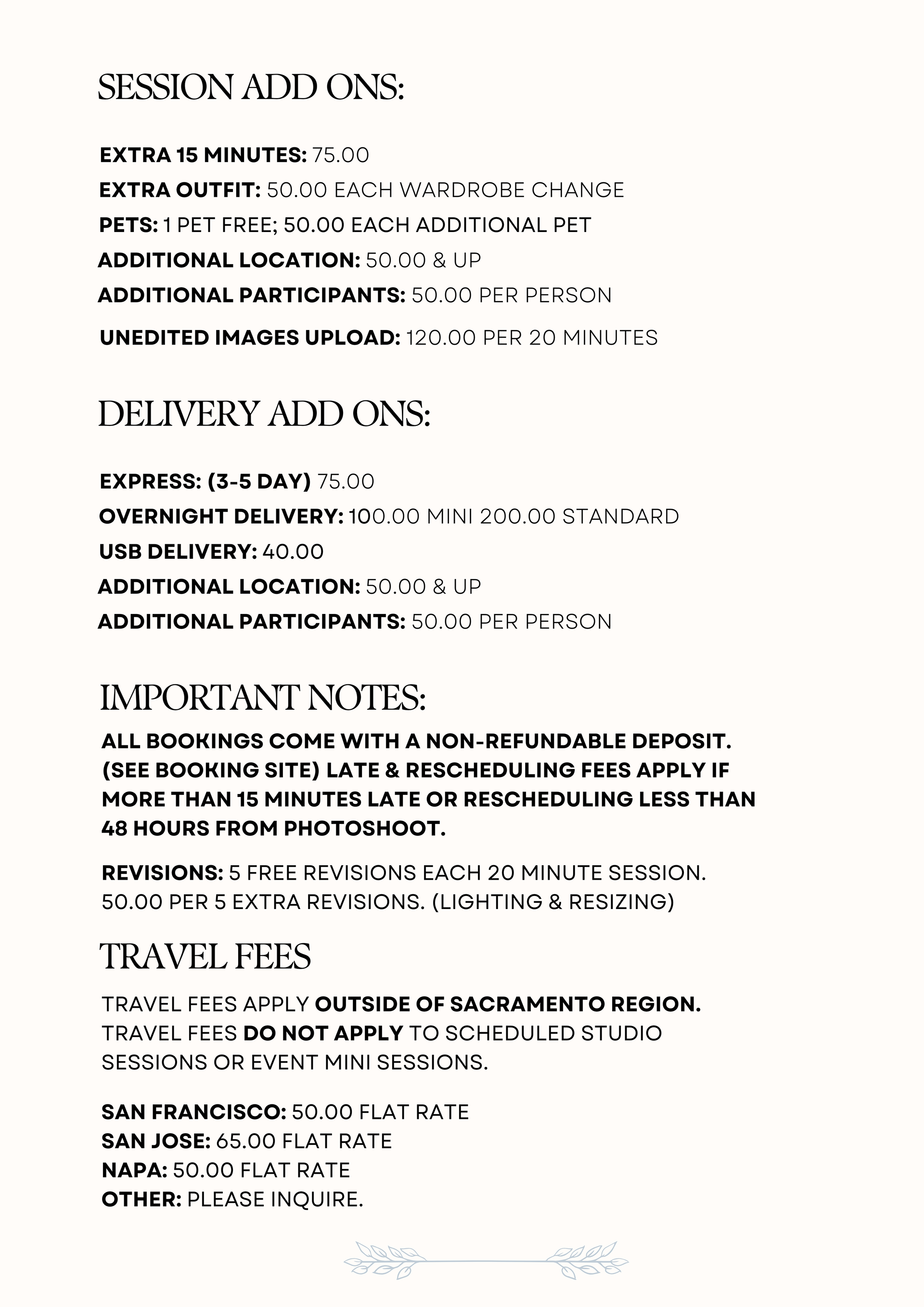 SESSION ADD ONS:

EXTRA 15 MINUTES: 75.00
EXTRA OUTFIT: 50.00 EACH WARDROBE CHANGE
PETS: 1 PET FREE; 50.00 EACH ADDITIONAL PET
ADDITIONAL LOCATION: 50.00 & UP
ADDITIONAL PARTICIPANTS: 50.00 PER PERSON
UNEDITED IMAGES UPLOAD: 120.00 PER 20 MINUTES

DELIVERY ADD ONS:

EXPRESS: (3-5 DAY) 75.00
OVERNIGHT DELIVERY: 100.00 MINI 200.00 STANDARD
USB DELIVERY: 40.00
ADDITIONAL LOCATION: 50.00 & UP
ADDITIONAL PARTICIPANTS: 50.00 PER PERSON

IMPORTANT NOTES:

ALL BOOKINGS COME WITH A NON-REFUNDABLE DEPOSIT. (SEE BOOKING SITE) LATE & RESCHEDULING FEES APPLY IF MORE THAN 15 MINUTES LATE OR RESCHEDULING LESS THAN 48 HOURS FROM PHOTOSHOOT.

REVISIONS: 5 FREE REVISIONS EACH 20 MINUTE SESSION. 50.00 PER 5 EXTRA REVISIONS. (LIGHTING & RESIZING)

TRAVEL FEES

TRAVEL FEES APPLY OUTSIDE OF SACRAMENTO REGION. TRAVEL FEES DO NOT APPLY TO SCHEDULED STUDIO SESSIONS OR EVENT MINI SESSIONS.

SAN FRANCISCO: 50.00 FLAT RATE
SAN JOSE: 65.00 FLAT RATE
NAPA: 50.00 FLAT RATE
OTHER: PLEASE INQUIRE.